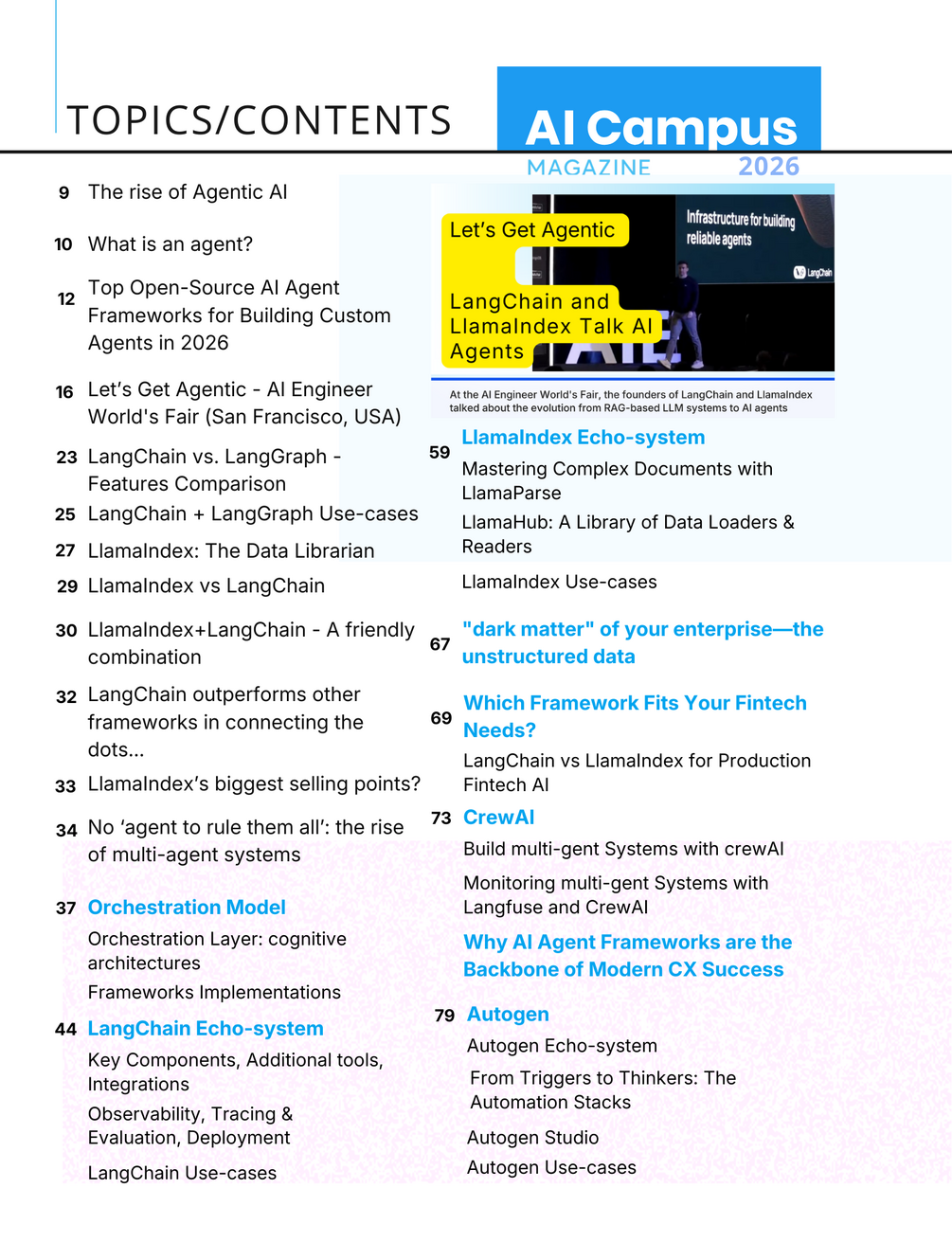 TOPICS/CONTENTS

AI Campus
MAGAZINE 2026

9 The rise of Agentic AI

10 What is an agent?

12 Top Open-Source AI Agent Frameworks for Building Custom Agents in 2026

16 Let's Get Agentic - AI Engineer World's Fair (San Francisco, USA)

23 LangChain vs. LangGraph - Features Comparison

25 LangChain + LangGraph Use-cases

27 LlamaIndex: The Data Librarian

29 LlamaIndex vs LangChain

30 LlamaIndex+LangChain - A friendly combination

32 LangChain outperforms other frameworks in connecting the dots...

33 LlamaIndex's biggest selling points?

34 No 'agent to rule them all': the rise of multi-agent systems

37 Orchestration Model

Orchestration Layer: cognitive architectures

Frameworks Implementations

44 LangChain Echo-system

Key Components, Additional tools, Integrations

Observability, Tracing & Evaluation, Deployment

LangChain Use-cases

Let's Get Agentic

LangChain and LlamaIndex Talk AI Agents

Infrastructure for building reliable agents

LangChain

At the AI Engineer World's Fair, the founders of LangChain and LlamaIndex talked about the evolution from RAG-based LLM systems to AI agents

59 LlamaIndex Echo-system

Mastering Complex Documents with LlamaParse

LlamaHub: A Library of Data Loaders & Readers

LlamaIndex Use-cases

67 "dark matter" of your enterprise—the unstructured data

69 Which Framework Fits Your Fintech Needs?

LangChain vs LlamaIndex for Production Fintech AI

73 CrewAI

Build multi-gent Systems with crewAI

Monitoring multi-gent Systems with Langfuse and CrewAI

Why AI Agent Frameworks are the Backbone of Modern CX Success

79 Autogen

Autogen Echo-system

From Triggers to Thinkers: The Automation Stacks

Autogen Studio

Autogen Use-cases